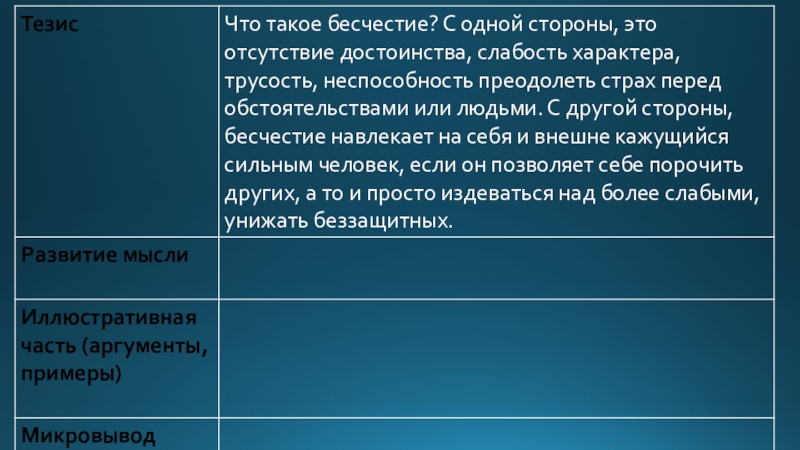 | Тезис | Что такое бесчестие? С одной стороны, это отсутствие достоинства, слабость характера, трусость, неспособность преодолеть страх перед обстоятельствами или людьми. С другой стороны, бесчестие навлекает на себя и внешне кажущийся сильным человек, если он позволяет себе порочить других, а то и просто издеваться над более слабыми, унижать беззащитных. |
|---|---|
| Развитие мысли | |
| Иллюстративная часть (аргументы, примеры) | |
| Микровывод | |